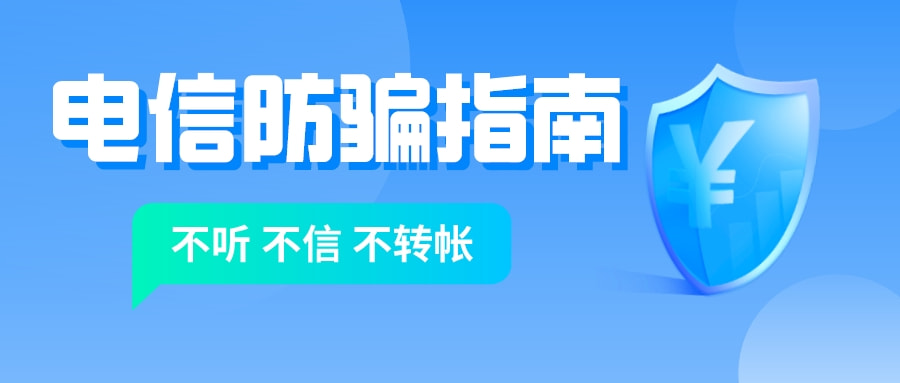 电信防骗指南

不听 不信 不转帐

¥